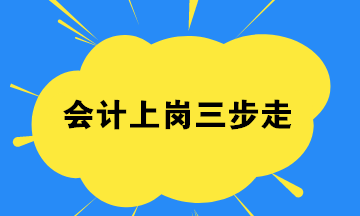 会计上岗三步走